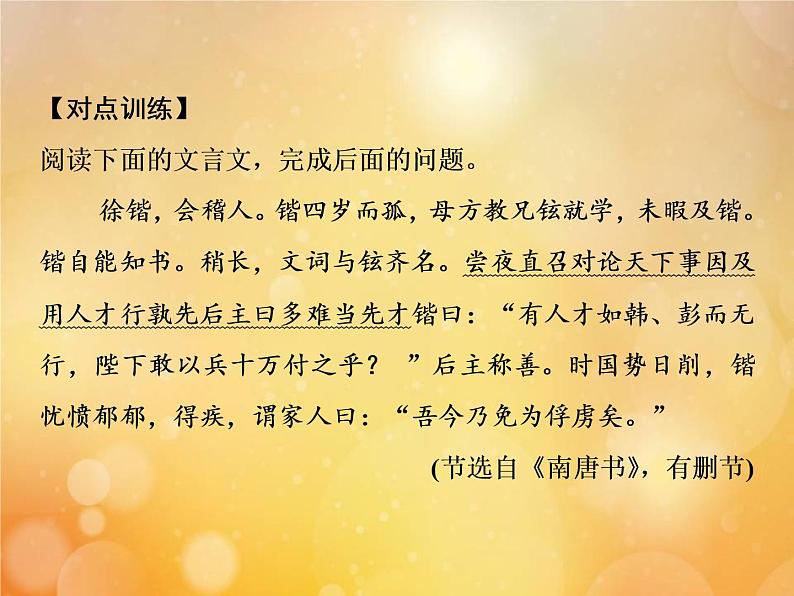 【对点训练】
阅读下面的文言文，完成后面的问题。

徐锴，会稽人。锴四岁而孤，母方教兄铉就学，未暇及锴。锴自能知书。稍长，文词与铉齐名。尝夜直召对论天下事因及用人才行孰先后主曰多难当先才锴曰：“有人才如韩、彭而无行，陛下敢以兵十万付之乎？”后主称善。时国势日削，锴忧愤郁郁，得疾，谓家人曰：“吾今乃免为俘虏矣。”

(节选自《南唐书》，有删节)